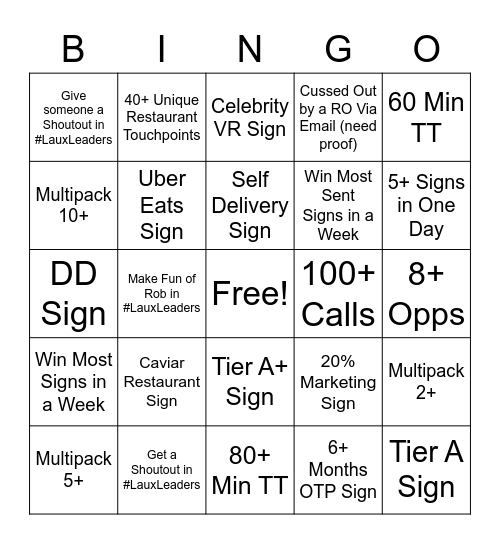 | B | I | N | G | O |
|---|---|---|---|---|
| Give someone a Shoutout in #LauxLeaders | 40+ Unique Restaurant Touchpoints | Celebrity VR Sign | Cussed Out by a RO Via Email (need proof) | 60 Min TT |
| Multipack 10+ | Uber Eats Sign | Self Delivery Sign | Win Most Sent Signs in a Week | 5+ Signs in One Day |
| DD Sign | Make Fun of Rob in #LauxLeaders | Free! | 100+ Calls | 8+ Opps |
| Win Most Signs in a Week | Caviar Restaurant Sign | Tier A+ Sign | 20% Marketing Sign | Multipack 2+ |
| Multipack 5+ | Get a Shoutout in #LauxLeaders | 80+ Min TT | 6+ Months OTP Sign | Tier A Sign |